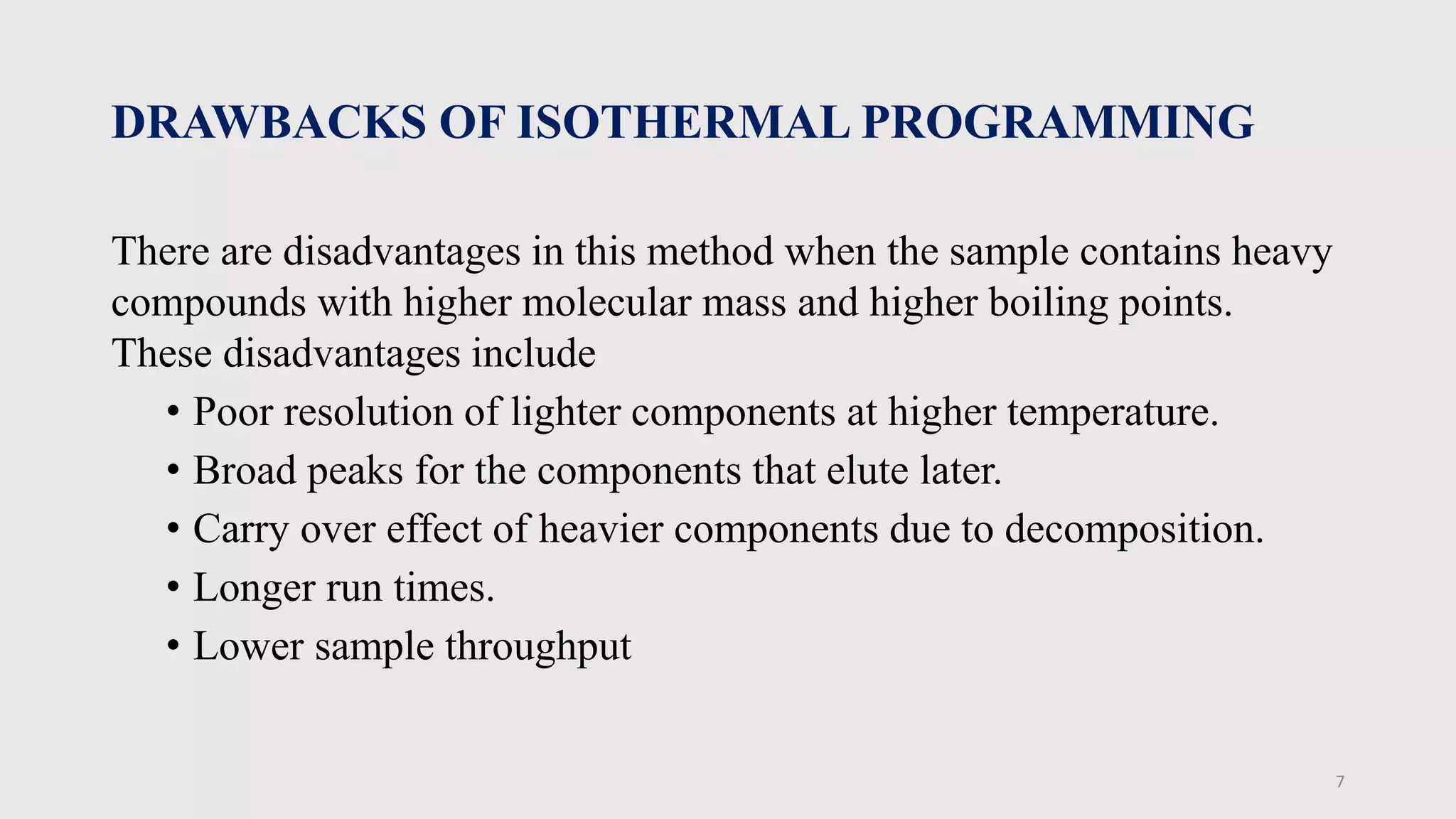 DRAWBACKS OF ISOTHERMAL PROGRAMMING

There are disadvantages in this method when the sample contains heavy compounds with higher molecular mass and higher boiling points. These disadvantages include

• Poor resolution of lighter components at higher temperature.
• Broad peaks for the components that elute later.
• Carry over effect of heavier components due to decomposition.
• Longer run times.
• Lower sample throughput

7